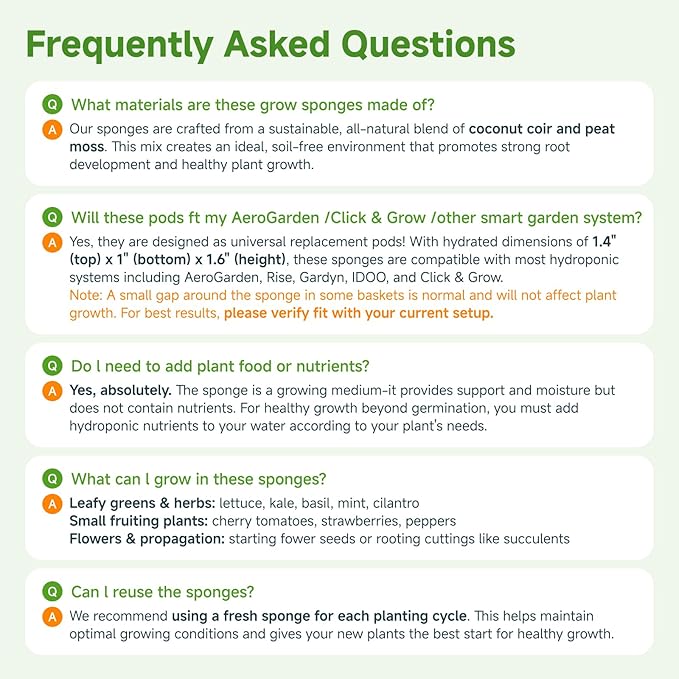 Frequently Asked Questions

Q What materials are these grow sponges made of?

A Our sponges are crafted from a sustainable, all-natural blend of coconut coir and peat moss. This mix creates an ideal, soil-free environment that promotes strong root development and healthy plant growth.

Q Will these pods ft my AeroGarden /Click & Grow /other smart garden system?

A Yes, they are designed as universal replacement pods! With hydrated dimensions of 1.4" (top) x 1" (bottom) x 1.6" (height), these sponges are compatible with most hydroponic systems including AeroGarden, Rise, Gardyn, IDOO, and Click & Grow.
Note: A small gap around the sponge in some baskets is normal and will not affect plant growth. For best results, please verify fit with your current setup.

Q Do l need to add plant food or nutrients?

A Yes, absolutely. The sponge is a growing medium-it provides support and moisture but does not contain nutrients. For healthy growth beyond germination, you must add hydroponic nutrients to your water according to your plant's needs.

Q What can l grow in these sponges?

A Leafy greens & herbs: lettuce, kale, basil, mint, cilantro
Small fruiting plants: cherry tomatoes, strawberries, peppers
Flowers & propagation: starting fower seeds or rooting cuttings like succulents

Q Can l reuse the sponges?

A We recommend using a fresh sponge for each planting cycle. This helps maintain optimal growing conditions and gives your new plants the best start for healthy growth.